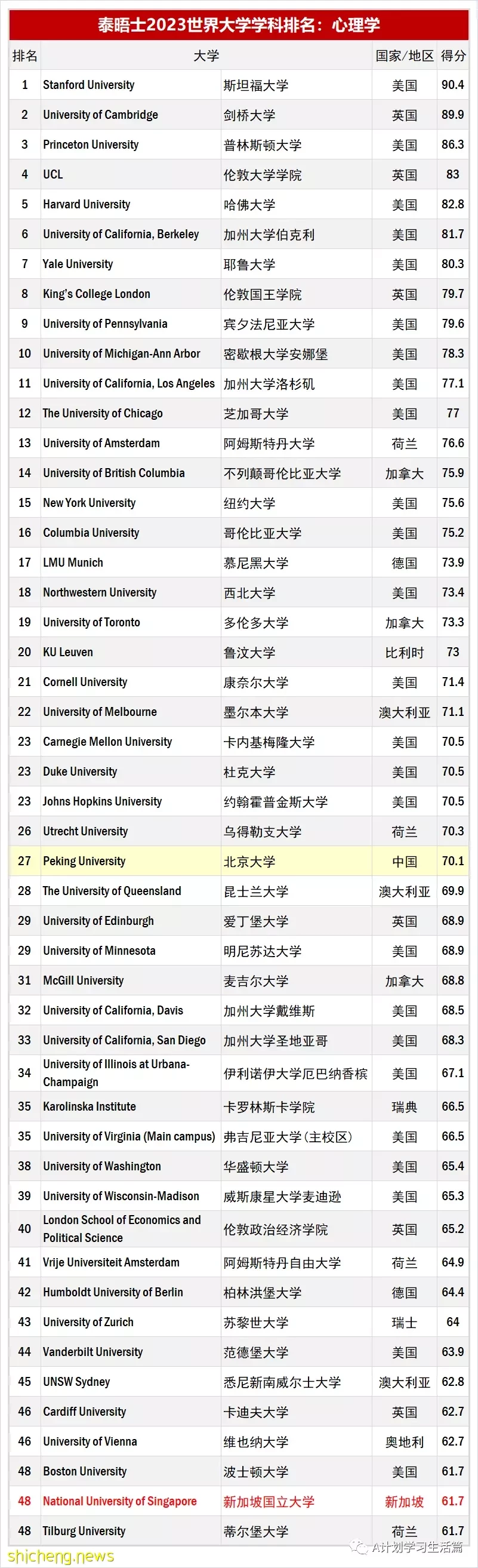 泰晤士2023世界大学学科排名：心理学

| 排名 | 大学 | | 国家/地区 | 得分 |
|---|---|---|---|---|
| 1 | Stanford University | 斯坦福大学 | 美国 | 90.4 |
| 2 | University of Cambridge | 剑桥大学 | 英国 | 89.9 |
| 3 | Princeton University | 普林斯顿大学 | 美国 | 86.3 |
| 4 | UCL | 伦敦大学学院 | 英国 | 83 |
| 5 | Harvard University | 哈佛大学 | 美国 | 82.8 |
| 6 | University of California, Berkeley | 加州大学伯克利 | 美国 | 81.7 |
| 7 | Yale University | 耶鲁大学 | 美国 | 80.3 |
| 8 | King's College London | 伦敦国王学院 | 英国 | 79.7 |
| 9 | University of Pennsylvania | 宾夕法尼亚大学 | 美国 | 79.6 |
| 10 | University of Michigan-Ann Arbor | 密歇根大学安娜堡 | 美国 | 78.3 |
| 11 | University of California, Los Angeles | 加州大学洛杉矶 | 美国 | 77.1 |
| 12 | The University of Chicago | 芝加哥大学 | 美国 | 77 |
| 13 | University of Amsterdam | 阿姆斯特丹大学 | 荷兰 | 76.6 |
| 14 | University of British Columbia | 不列颠哥伦比亚大学 | 加拿大 | 75.9 |
| 15 | New York University | 纽约大学 | 美国 | 75.6 |
| 16 | Columbia University | 哥伦比亚大学 | 美国 | 75.2 |
| 17 | LMU Munich | 慕尼黑大学 | 德国 | 73.9 |
| 18 | Northwestern University | 西北大学 | 美国 | 73.4 |
| 19 | University of Toronto | 多伦多大学 | 加拿大 | 73.3 |
| 20 | KU Leuven | 鲁汶大学 | 比利时 | 73 |
| 21 | Cornell University | 康奈尔大学 | 美国 | 71.4 |
| 22 | University of Melbourne | 墨尔本大学 | 澳大利亚 | 71.1 |
| 23 | Carnegie Mellon University | 卡内基梅隆大学 | 美国 | 70.5 |
| 23 | Duke University | 杜克大学 | 美国 | 70.5 |
| 23 | Johns Hopkins University | 约翰霍普金斯大学 | 美国 | 70.5 |
| 26 | Utrecht University | 乌得勒支大学 | 荷兰 | 70.3 |
| 27 | Peking University | 北京大学 | 中国 | 70.1 |
| 28 | The University of Queensland | 昆士兰大学 | 澳大利亚 | 69.9 |
| 29 | University of Edinburgh | 爱丁堡大学 | 英国 | 68.9 |
| 29 | University of Minnesota | 明尼苏达大学 | 美国 | 68.9 |
| 31 | McGill University | 麦吉尔大学 | 加拿大 | 68.8 |
| 32 | University of California, Davis | 加州大学戴维斯 | 美国 | 68.5 |
| 33 | University of California, San Diego | 加州大学圣地亚哥 | 美国 | 68.3 |
| 34 | University of Illinois at Urbana-Champaign | 伊利诺伊大学厄巴纳香槟 | 美国 | 67.1 |
| 35 | Karolinska Institute | 卡罗林斯卡学院 | 瑞典 | 66.5 |
| 35 | University of Virginia (Main campus) | 弗吉尼亚大学（主校区） | 美国 | 66.5 |
| 38 | University of Washington | 华盛顿大学 | 美国 | 65.4 |
| 39 | University of Wisconsin-Madison | 威斯康星大学麦迪逊 | 美国 | 65.3 |
| 40 | London School of Economics and Political Science | 伦敦政治经济学院 | 英国 | 65.2 |
| 41 | Vrije Universiteit Amsterdam | 阿姆斯特丹自由大学 | 荷兰 | 64.9 |
| 42 | Humboldt University of Berlin | 柏林洪堡大学 | 德国 | 64.4 |
| 43 | University of Zurich | 苏黎世大学 | 瑞士 | 64 |
| 44 | Vanderbilt University | 范德堡大学 | 美国 | 63.9 |
| 45 | UNSW Sydney | 悉尼新南威尔士大学 | 澳大利亚 | 62.8 |
| 46 | Cardiff University | 卡迪夫大学 | 英国 | 62.7 |
| 46 | University of Vienna | 维也纳大学 | 奥地利 | 62.7 |
| 48 | Boston University | 波士顿大学 | 美国 | 61.7 |
| 48 | National University of Singapore | 新加坡国立大学 | 新加坡 | 61.7 |
| 48 | Tilburg University | 蒂尔堡大学 | 荷兰 | 61.7 |

shicheng.news
A计划学习生活篇